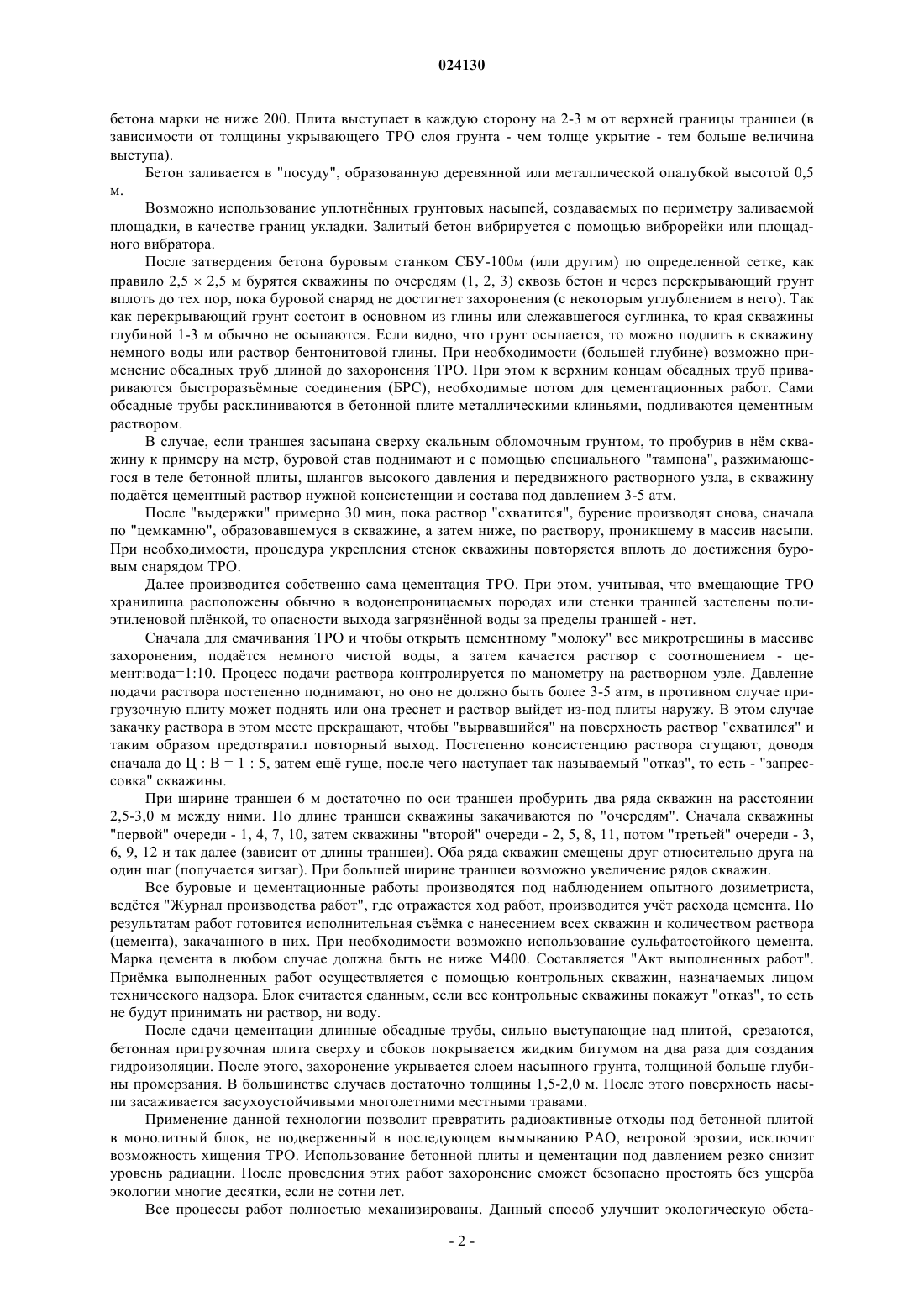 024130

бетона марки не ниже 200. Плита выступает в каждую сторону на 2-3 м от верхней границы траншеи (в зависимости от толщины укрывающего ТРО слоя грунта - чем толще укрытие - тем больше величина выступа).

Бетон заливается в "посуду", образованную деревянной или металлической опалубкой высотой 0,5 м.

Возможно использование уплотнённых грунтовых насыпей, создаваемых по периметру заливаемой площадки, в качестве границ укладки. Залитый бетон вибрируется с помощью виброрейки или площадного вибратора.

После затвердения бетона буровым станком СБУ-100м (или другим) по определенной сетке, как правило 2,5 × 2,5 м бурятся скважины по очередям (1, 2, 3) сквозь бетон и через перекрывающий грунт вплоть до тех пор, пока буровой снаряд не достигнет захоронения (с некоторым углублением в него). Так как перекрывающий грунт состоит в основном из глины или слежавшегося суглинка, то края скважины глубиной 1-3 м обычно не осыпаются. Если видно, что грунт осыпается, то можно подлить в скважину немного воды или раствор бентонитовой глины. При необходимости (большей глубине) возможно применение обсадных труб длиной до захоронения ТРО. При этом к верхним концам обсадных труб привариваются быстроразъёмные соединения (БРС), необходимые потом для цементационных работ. Сами обсадные трубы расклиниваются в бетонной плите металлическими клиньями, подливаются цементным раствором.

В случае, если траншея засыпана сверху скальным обломочным грунтом, то пробурив в нём скважину к примеру на метр, буровой став поднимают и с помощью специального "тампона", разжимающегося в теле бетонной плиты, шлангов высокого давления и передвижного растворного узла, в скважину подаётся цементный раствор нужной консистенции и состава под давлением 3-5 атм.

После "выдержки" примерно 30 мин, пока раствор "схватится", бурение производят снова, сначала по "цемкамню", образовавшемуся в скважине, а затем ниже, по раствору, проникшему в массив насыпи. При необходимости, процедура укрепления стенок скважины повторяется вплоть до достижения буровым снарядом ТРО.

Далее производится собственно сама цементация ТРО. При этом, учитывая, что вмещающие ТРО хранилища расположены обычно в водонепроницаемых породах или стенки траншей застелены полиэтиленовой плёнкой, то опасности выхода загрязнённой воды за пределы траншей - нет.

Сначала для смачивания ТРО и чтобы открыть цементному "молоку" все микротрещины в массиве захоронения, подаётся немного чистой воды, а затем качается раствор с соотношением - цемент:вода=1:10. Процесс подачи раствора контролируется по манометру на растворном узле. Давление подачи раствора постепенно поднимают, но оно не должно быть более 3-5 атм, в противном случае пригрузочную плиту может поднять или она треснет и раствор выйдет из-под плиты наружу. В этом случае закачку раствора в этом месте прекращают, чтобы "вырвавшийся" на поверхность раствор "схватился" и таким образом предотвратил повторный выход. Постепенно консистенцию раствора сгущают, доводя сначала до Ц : В = 1 : 5, затем ещё гуще, после чего наступает так называемый "отказ", то есть - "запрессовка" скважины.

При ширине траншеи 6 м достаточно по оси траншеи пробурить два ряда скважин на расстоянии 2,5-3,0 м между ними. По длине траншеи скважины закачиваются по "очередям". Сначала скважины "первой" очереди - 1, 4, 7, 10, затем скважины "второй" очереди - 2, 5, 8, 11, потом "третьей" очереди - 3, 6, 9, 12 и так далее (зависит от длины траншеи). Оба ряда скважин смещены друг относительно друга на один шаг (получается зигзаг). При большей ширине траншеи возможно увеличение рядов скважин.

Все буровые и цементационные работы производятся под наблюдением опытного дозиметриста, ведётся "Журнал производства работ", где отражается ход работ, производится учёт расхода цемента. По результатам работ готовится исполнительная съёмка с нанесением всех скважин и количеством раствора (цемента), закачанного в них. При необходимости возможно использование сульфатостойкого цемента. Марка цемента в любом случае должна быть не ниже М400. Составляется "Акт выполненных работ". Приёмка выполненных работ осуществляется с помощью контрольных скважин, назначаемых лицом технического надзора. Блок считается сданным, если все контрольные скважины покажут "отказ", то есть не будут принимать ни раствор, ни воду.

После сдачи цементации длинные обсадные трубы, сильно выступающие над плитой, срезаются, бетонная пригрузочная плита сверху и сбоков покрывается жидким битумом на два раза для создания гидроизоляции. После этого, захоронение укрывается слоем насыпного грунта, толщиной больше глубины промерзания. В большинстве случаев достаточно толщины 1,5-2,0 м. После этого поверхность насыпи засаживается засухоустойчивыми многолетними местными травами.

Применение данной технологии позволит превратить радиоактивные отходы под бетонной плитой в монолитный блок, не подверженный в последующем вымыванию РАО, ветровой эрозии, исключит возможность хищения ТРО. Использование бетонной плиты и цементации под давлением резко снизит уровень радиации. После проведения этих работ захоронение сможет безопасно простоять без ущерба экологии многие десятки, если не сотни лет.

Все процессы работ полностью механизированы. Данный способ улучшит экологическую обста-

- 2 -